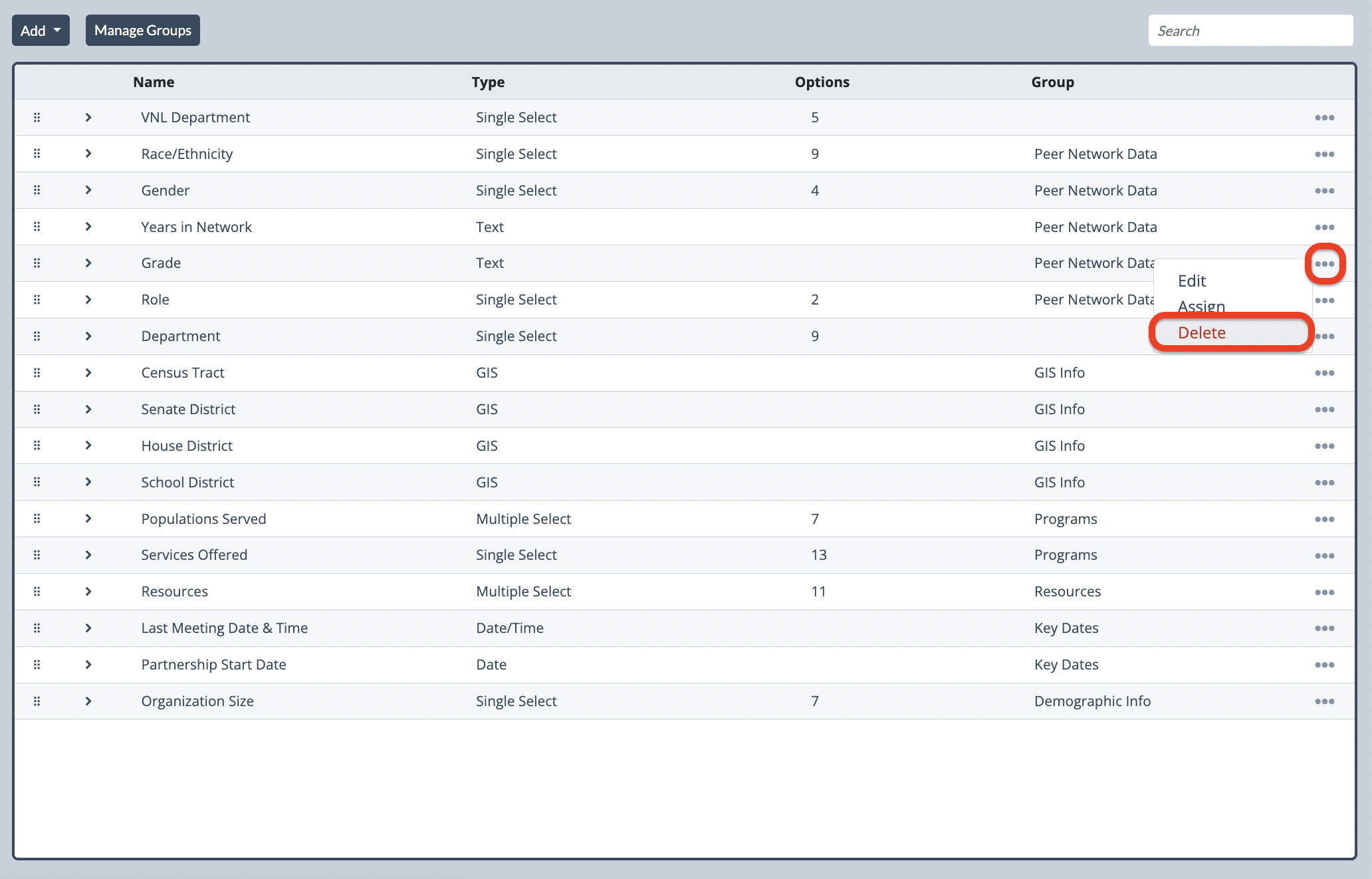 Add Manage Groups Search

| Name | Type | Options | Group |
|---|---|---|---|
| VNL Department | Single Select | 5 | |
| Race/Ethnicity | Single Select | 9 | Peer Network Data |
| Gender | Single Select | 4 | Peer Network Data |
| Years in Network | Text | | Peer Network Data |
| Grade | Text | | Peer Network Data |
| Role | Single Select | 2 | Peer Network Data |
| Department | Single Select | 9 | |
| Census Tract | GIS | | GIS Info |
| Senate District | GIS | | GIS Info |
| House District | GIS | | GIS Info |
| School District | GIS | | GIS Info |
| Populations Served | Multiple Select | 7 | Programs |
| Services Offered | Single Select | 13 | Programs |
| Resources | Multiple Select | 11 | Resources |
| Last Meeting Date & Time | Date/Time | | Key Dates |
| Partnership Start Date | Date | | Key Dates |
| Organization Size | Single Select | 7 | Demographic Info |

Edit
Assign
Delete